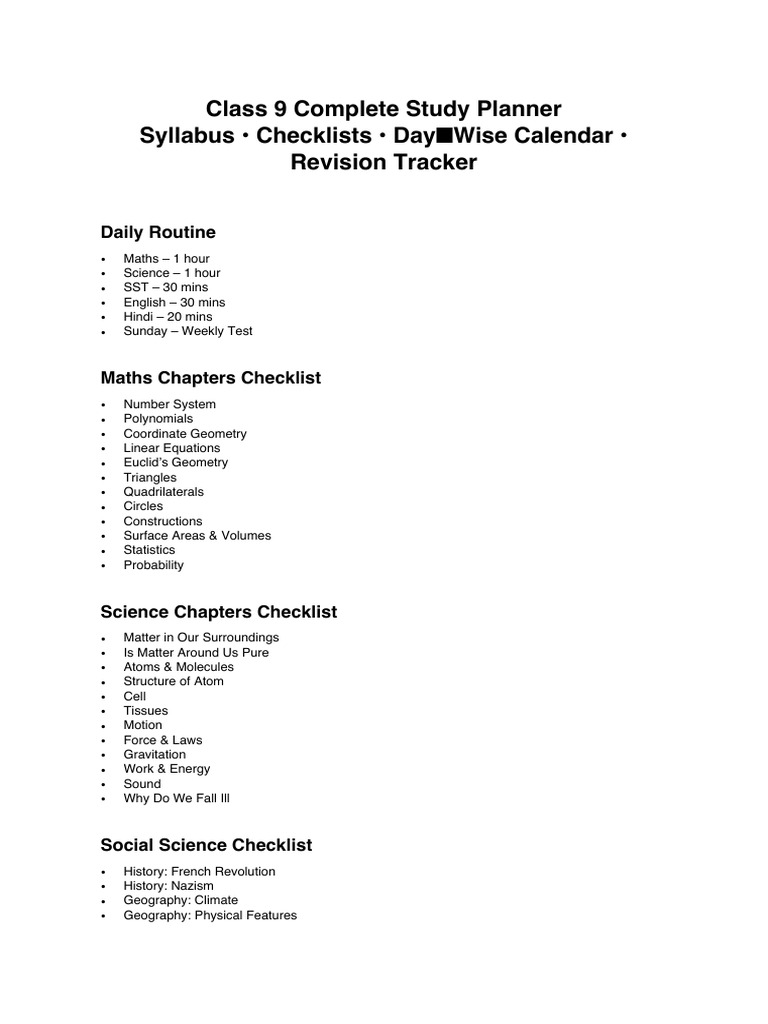 Class 9 Complete Study Planner
Syllabus • Checklists • Day■Wise Calendar • Revision Tracker

Daily Routine

• Maths – 1 hour
• Science – 1 hour
• SST – 30 mins
• English – 30 mins
• Hindi – 20 mins
• Sunday – Weekly Test

Maths Chapters Checklist

• Number System
• Polynomials
• Coordinate Geometry
• Linear Equations
• Euclid's Geometry
• Triangles
• Quadrilaterals
• Circles
• Constructions
• Surface Areas & Volumes
• Statistics
• Probability

Science Chapters Checklist

• Matter in Our Surroundings
• Is Matter Around Us Pure
• Atoms & Molecules
• Structure of Atom
• Cell
• Tissues
• Motion
• Force & Laws
• Gravitation
• Work & Energy
• Sound
• Why Do We Fall Ill

Social Science Checklist

• History: French Revolution
• History: Nazism
• Geography: Climate
• Geography: Physical Features